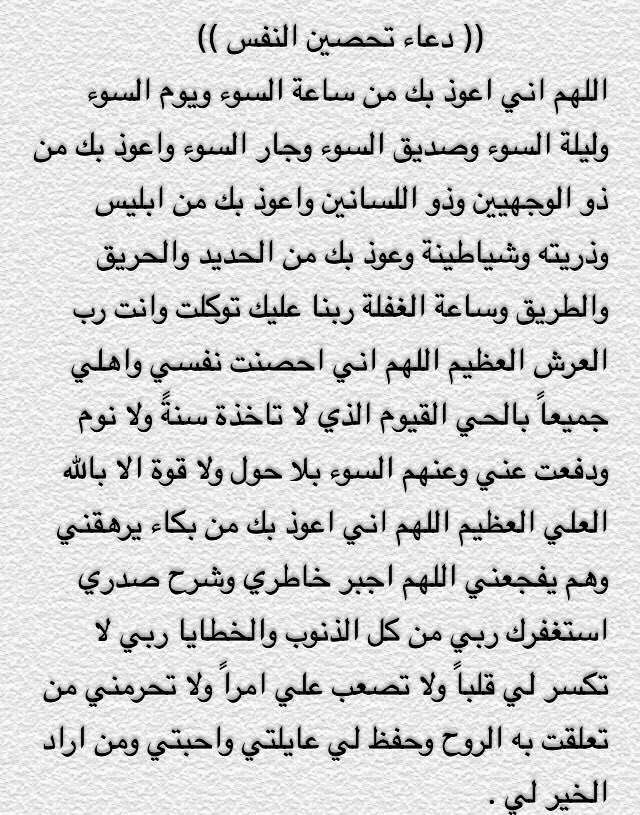 (( دعاء تحصين النفس ))
اللهم اني اعوذ بك من ساعة السوء ويوم السوء وليلة السوء وصديق السوء وجار السوء واعوذ بك من ذو الوجهين وذو اللسانين واعوذ بك من ابليس وذريته وشياطينة وعوذ بك من الحديد والحريق والطريق وساعة الغفلة ربنا عليك توكلت وانت رب العرش العظيم اللهم اني احصنت نفسي واهلي جميعاً بالحي القيوم الذي لا تاخذة سنةً ولا نوم ودفعت عني وعنهم السوء بلا حول ولا قوة الا بالله العلي العظيم اللهم اني اعوذ بك من بكاء يرهقني وهم يفجعني اللهم اجبر خاطري وشرح صدري استغفرك ربي من كل الذنوب والخطايا ربي لا تكسر لي قلباً ولا تصعب علي امراً ولا تحرمني من تعلقت به الروح وحفظ لي عايلتي واحبتي ومن اراد الخير لي .